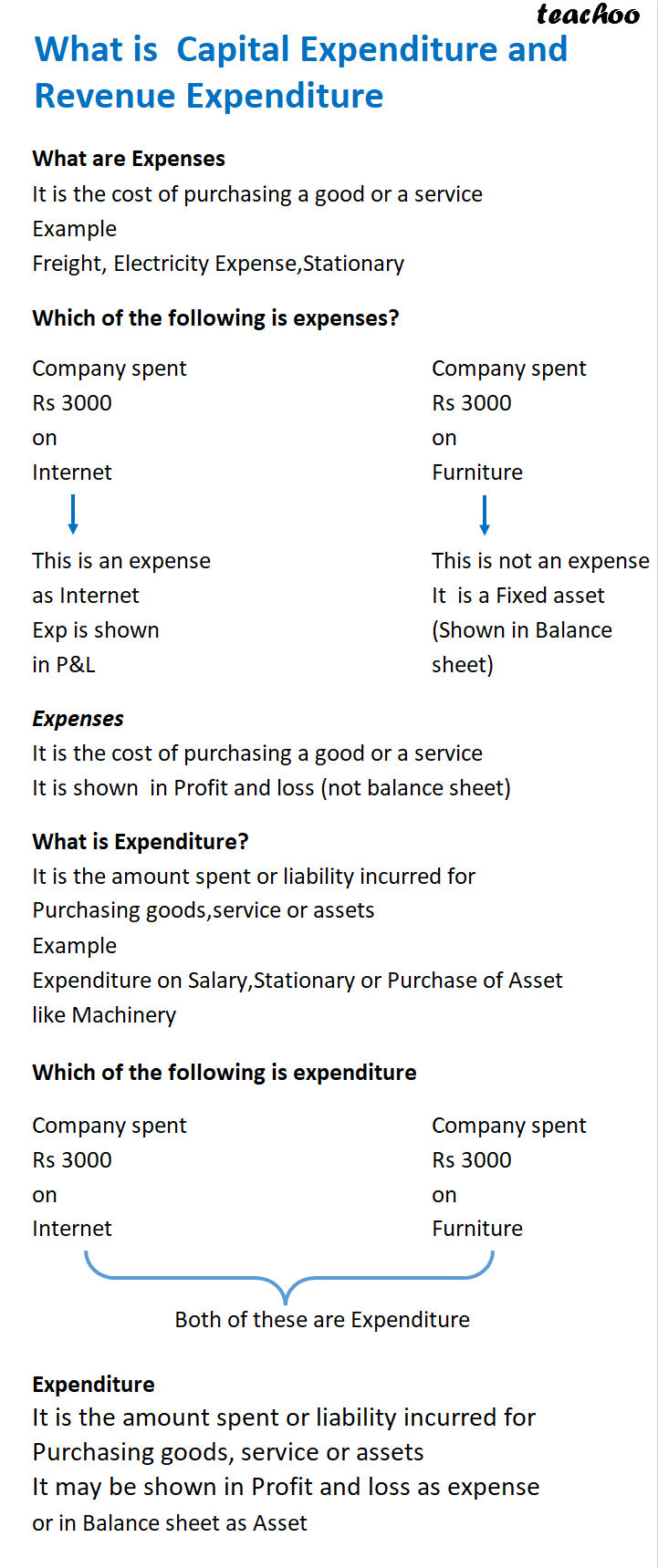 teachoo

What is Capital Expenditure and Revenue Expenditure

What are Expenses
It is the cost of purchasing a good or a service
Example
Freight, Electricity Expense,Stationary

Which of the following is expenses?

Company spent
Rs 3000
on
Internet

This is an expense
as Internet
Exp is shown
in P&L

Company spent
Rs 3000
on
Furniture

This is not an expense
It is a Fixed asset
(Shown in Balance sheet)

Expenses
It is the cost of purchasing a good or a service
It is shown in Profit and loss (not balance sheet)

What is Expenditure?
It is the amount spent or liability incurred for Purchasing goods,service or assets
Example
Expenditure on Salary,Stationary or Purchase of Asset like Machinery

Which of the following is expenditure

Company spent
Rs 3000
on
Internet

Company spent
Rs 3000
on
Furniture

Both of these are Expenditure

Expenditure
It is the amount spent or liability incurred for Purchasing goods, service or assets
It may be shown in Profit and loss as expense or in Balance sheet as Asset